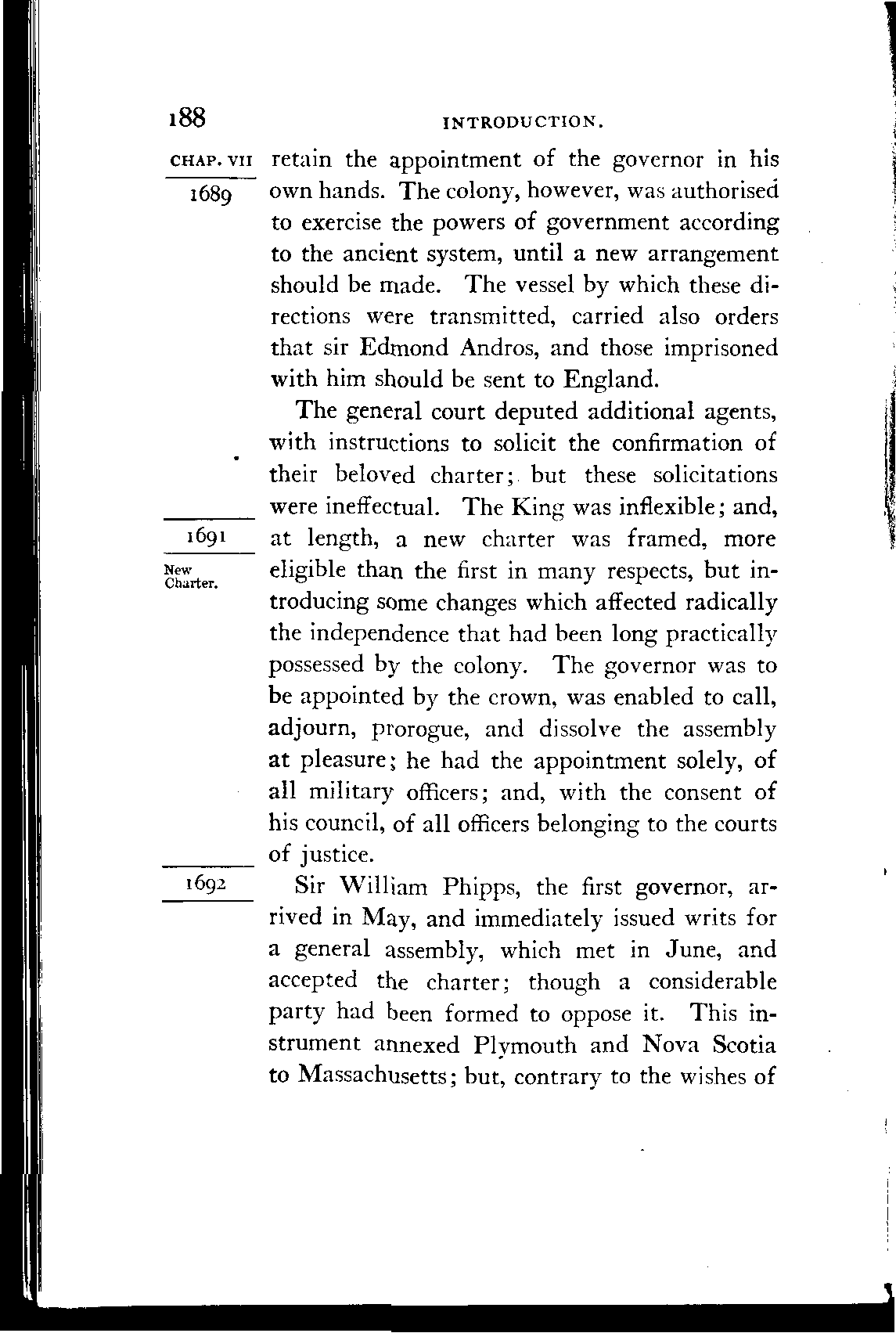 188 INTRODUCTION.

CHAP. VII

1689

retain the appointment of the governor in his own hands. The colony, however, was authorised to exercise the powers of government according to the ancient system, until a new arrangement should be made. The vessel by which these directions were transmitted, carried also orders that sir Edmond Andros, and those imprisoned with him should be sent to England.

The general court deputed additional agents, with instructions to solicit the confirmation of their beloved charter; but these solicitations were ineffectual. The King was inflexible; and, at length, a new charter was framed, more eligible than the first in many respects, but introducing some changes which affected radically the independence that had been long practically possessed by the colony. The governor was to be appointed by the crown, was enabled to call, adjourn, prorogue, and dissolve the assembly at pleasure; he had the appointment solely, of all military officers; and, with the consent of his council, of all officers belonging to the courts of justice.

1691

New Charter.

1692

Sir William Phipps, the first governor, arrived in May, and immediately issued writs for a general assembly, which met in June, and accepted the charter; though a considerable party had been formed to oppose it. This instrument annexed Plymouth and Nova Scotia to Massachusetts; but, contrary to the wishes of